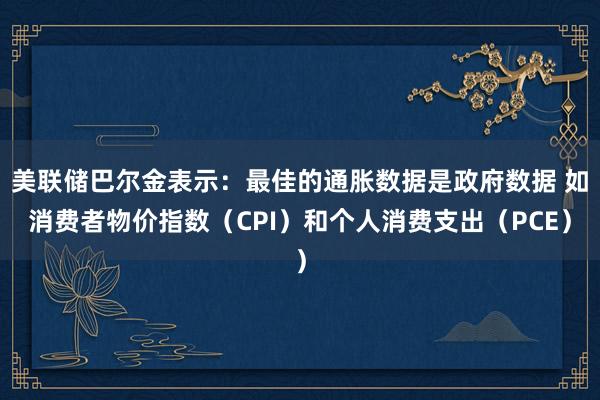 美联储巴尔金表示：最佳的通胀数据是政府数据 如消费者物价指数（CPI）和个人消费支出（PCE））